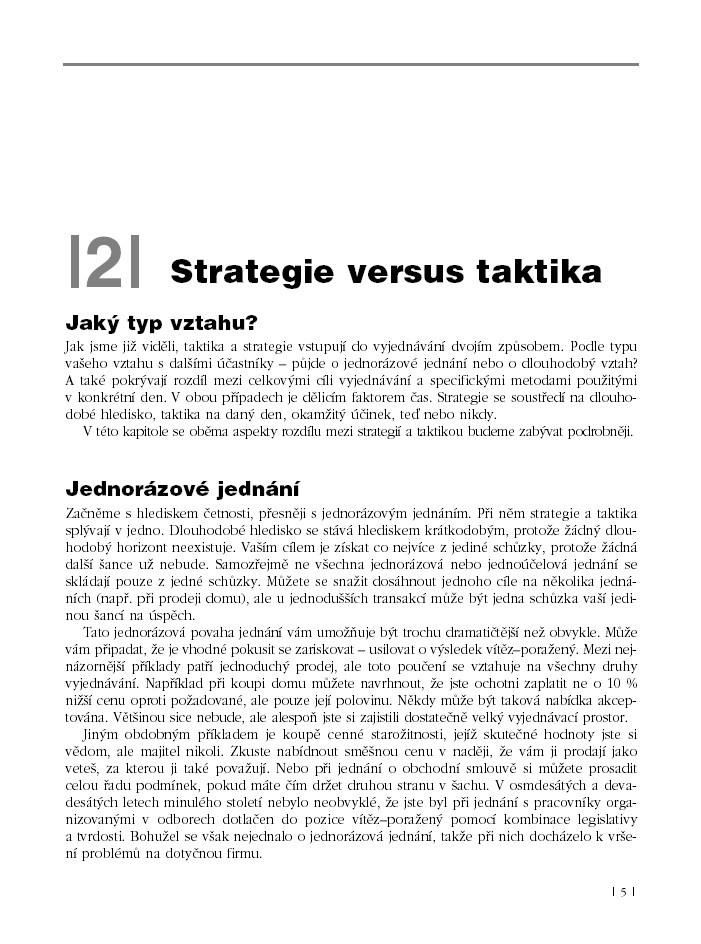 |2| Strategie versus taktika

Jaký typ vztahu?

Jak jsme již viděli, taktika a strategie vstupují do vyjednávání dvojím způsobem. Podle typu vašeho vztahu s dalšími účastníky – půjde o jednorázové jednání nebo o dlouhodobý vztah? A také pokrývají rozdíl mezi celkovými cíli vyjednávání a specifickými metodami použitými v konkrétní den. V obou případech je dělicím faktorem čas. Strategie se soustředí na dlouhodobé hledisko, taktika na daný den, okamžitý účinek, teď nebo nikdy.

V této kapitole se oběma aspekty rozdílu mezi strategií a taktikou budeme zabývat podrobněji.

Jednorázové jednání

Začněme s hlediskem četnosti, přesněji s jednorázovým jednáním. Při něm strategie a taktika splývají v jedno. Dlouhodobé hledisko se stává hlediskem krátkodobým, protože žádný dlouhodobý horizont neexistuje. Vaším cílem je získat co nejvíce z jediné schůzky, protože žádná další šance už nebude. Samozřejmě ne všechna jednorázová nebo jednoúčelová jednání se skládají pouze z jedné schůzky. Můžete se snažit dosáhnout jednoho cíle na několika jednáních (např. při prodeji domu), ale u jednodušších transakcí může být jedna schůzka vaší jedinou šancí na úspěch.

Tato jednorázová povaha jednání vám umožňuje být trochu dramatičtější než obvykle. Může vám připadat, že je vhodné pokusit se zariskovat – usilovat o výsledek vítěz–poražený. Mezi nejnázornější příklady patří jednoduchý prodej, ale toto poučení se vztahuje na všechny druhy vyjednávání. Například při koupi domu můžete navrhnout, že jste ochotni zaplatit ne o 10 % nižší cenu oproti požadované, ale pouze její polovinu. Někdy může být taková nabídka akceptována. Většinou sice nebude, ale alespoň jste si zajistili dostatečně velký vyjednávací prostor.

Jiným obdobným příkladem je koupě cenné starožitnosti, jejíž skutečné hodnoty jste si vědom, ale majitel nikoli. Zkuste nabídnout směšnou cenu v naději, že vám ji prodají jako veteš, za kterou ji také považují. Nebo při jednání o obchodní smlouvě si můžete prosadit celou řadu podmínek, pokud máte čím držet druhou stranu v šachu. V osmdesátých a devadesátých letech minulého století nebylo neobvyklé, že jste byl při jednání s pracovníky organizovanými v odborech dotlačen do pozice vítěz–poražený pomocí kombinace legislativy a tvrdosti. Bohužel se však nejednalo o jednorázová jednání, takže při nich docházelo k vršení problémů na dotyčnou firmu.

| 5 |